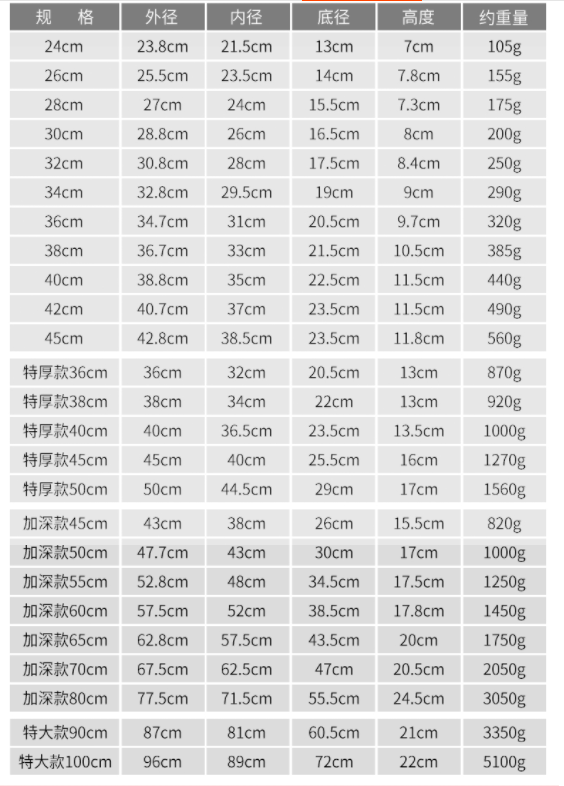 | 规 格 | 外径 | 内径 | 底径 | 高度 | 约重量 |
|---|---|---|---|---|---|
| 24cm | 23.8cm | 21.5cm | 13cm | 7cm | 105g |
| 26cm | 25.5cm | 23.5cm | 14cm | 7.8cm | 155g |
| 28cm | 27cm | 24cm | 15.5cm | 7.3cm | 175g |
| 30cm | 28.8cm | 26cm | 16.5cm | 8cm | 200g |
| 32cm | 30.8cm | 28cm | 17.5cm | 8.4cm | 250g |
| 34cm | 32.8cm | 29.5cm | 19cm | 9cm | 290g |
| 36cm | 34.7cm | 31cm | 20.5cm | 9.7cm | 320g |
| 38cm | 36.7cm | 33cm | 21.5cm | 10.5cm | 385g |
| 40cm | 38.8cm | 35cm | 22.5cm | 11.5cm | 440g |
| 42cm | 40.7cm | 37cm | 23.5cm | 11.5cm | 490g |
| 45cm | 42.8cm | 38.5cm | 23.5cm | 11.8cm | 560g |
| 特厚款36cm | 36cm | 32cm | 20.5cm | 13cm | 870g |
| 特厚款38cm | 38cm | 34cm | 22cm | 13cm | 920g |
| 特厚款40cm | 40cm | 36.5cm | 23.5cm | 13.5cm | 1000g |
| 特厚款45cm | 45cm | 40cm | 25.5cm | 16cm | 1270g |
| 特厚款50cm | 50cm | 44.5cm | 29cm | 17cm | 1560g |
| 加深款45cm | 43cm | 38cm | 26cm | 15.5cm | 820g |
| 加深款50cm | 47.7cm | 43cm | 30cm | 17cm | 1000g |
| 加深款55cm | 52.8cm | 48cm | 34.5cm | 17.5cm | 1250g |
| 加深款60cm | 57.5cm | 52cm | 38.5cm | 17.8cm | 1450g |
| 加深款65cm | 62.8cm | 57.5cm | 43.5cm | 20cm | 1750g |
| 加深款70cm | 67.5cm | 62.5cm | 47cm | 20.5cm | 2050g |
| 加深款80cm | 77.5cm | 71.5cm | 55.5cm | 24.5cm | 3050g |
| 特大款90cm | 87cm | 81cm | 60.5cm | 21cm | 3350g |
| 特大款100cm | 96cm | 89cm | 72cm | 22cm | 5100g |